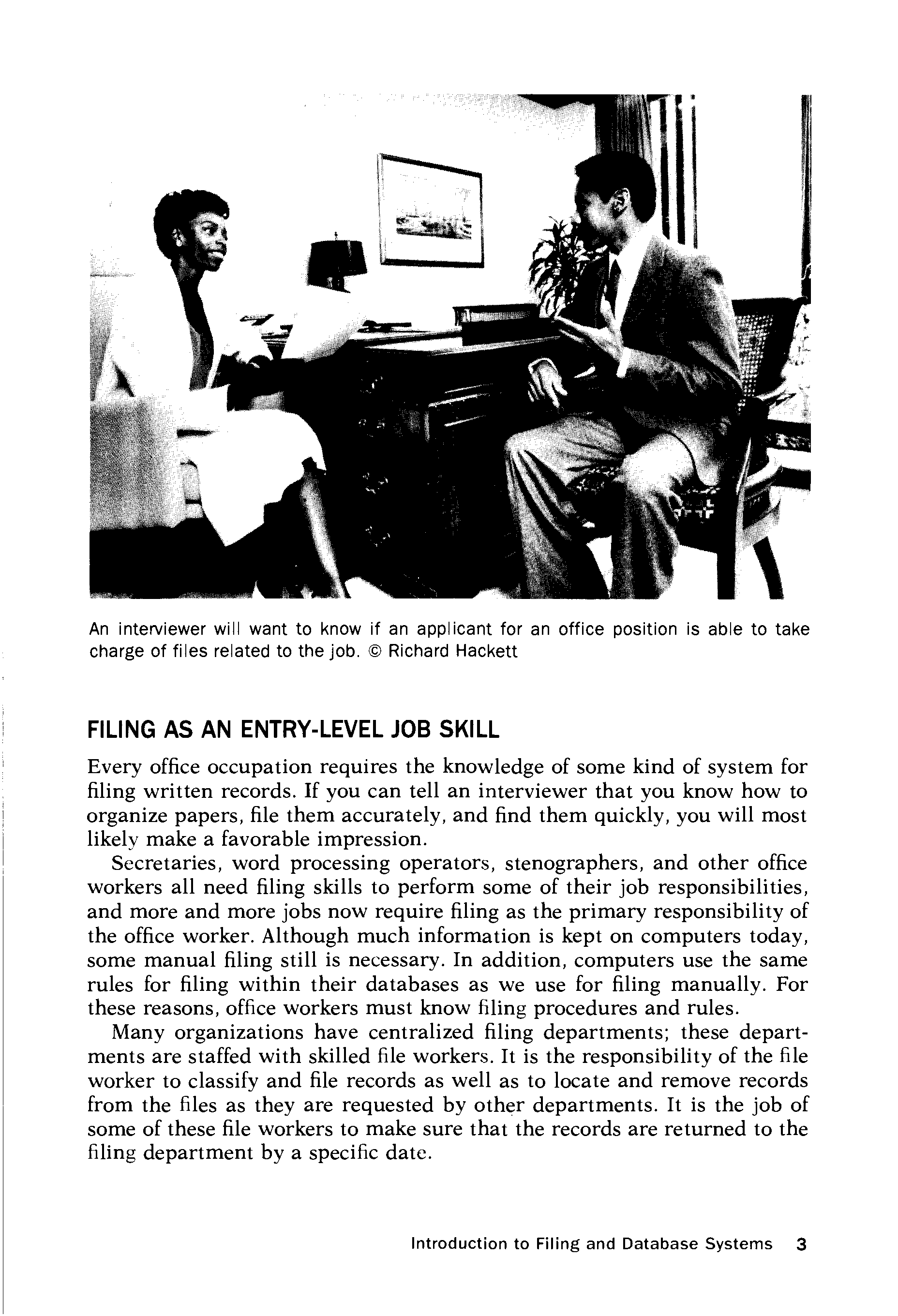 An interviewer will want to know if an applicant for an office position is able to take charge of files related to the job. © Richard Hackett

FILING AS AN ENTRY-LEVEL JOB SKILL

Every office occupation requires the knowledge of some kind of system for filing written records. If you can tell an interviewer that you know how to organize papers, file them accurately, and find them quickly, you will most likely make a favorable impression.

Secretaries, word processing operators, stenographers, and other office workers all need filing skills to perform some of their job responsibilities, and more and more jobs now require filing as the primary responsibility of the office worker. Although much information is kept on computers today, some manual filing still is necessary. In addition, computers use the same rules for filing within their databases as we use for filing manually. For these reasons, office workers must know filing procedures and rules.

Many organizations have centralized filing departments; these departments are staffed with skilled file workers. It is the responsibility of the file worker to classify and file records as well as to locate and remove records from the files as they are requested by other departments. It is the job of some of these file workers to make sure that the records are returned to the filing department by a specific date.

Introduction to Filing and Database Systems 3